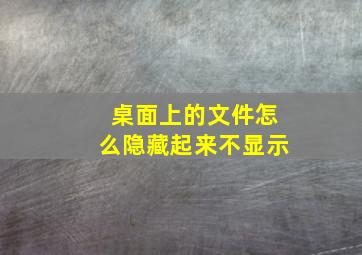 桌面上的文件怎么隐藏起来不显示